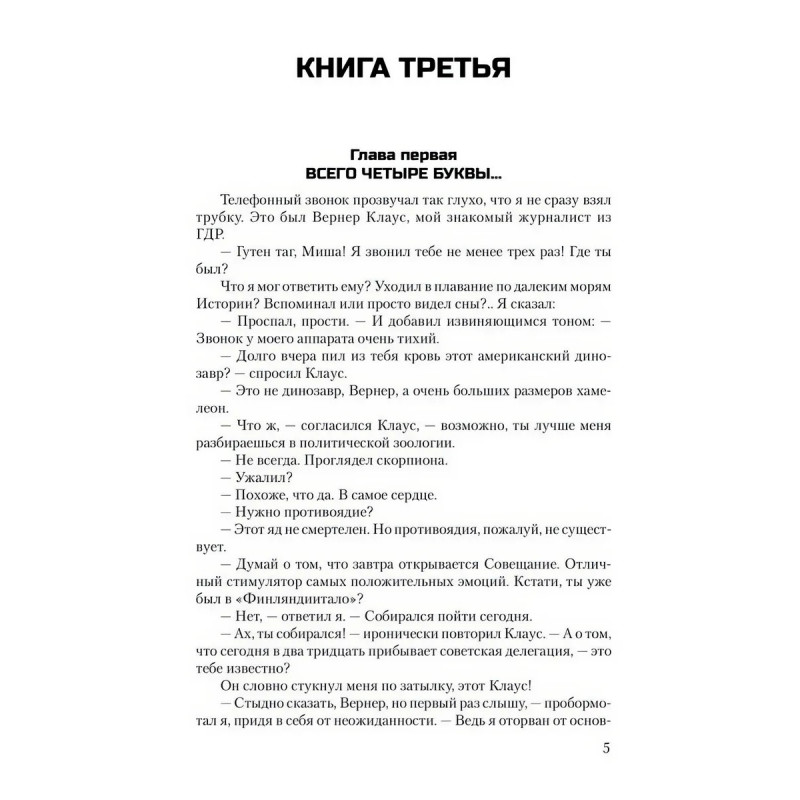 КНИГА ТРЕТЬЯ

Глава первая
ВСЕГО ЧЕТЫРЕ БУКВЫ...

Телефонный звонок прозвучал так глухо, что я не сразу взял трубку. Это был Вернер Клаус, мой знакомый журналист из ГДР.

— Гутен таг, Миша! Я звонил тебе не менее трех раз! Где ты был?

Что я мог ответить ему? Уходил в плавание по далеким морям Истории? Вспоминал или просто видел сны?.. Я сказал:

— Проспал, прости. — И добавил извиняющимся тоном: — Звонок у моего аппарата очень тихий.

— Долго вчера пил из тебя кровь этот американский динозавр? — спросил Клаус.

— Это не динозавр, Вернер, а очень больших размеров хамелеон.

— Что ж, — согласился Клаус, — возможно, ты лучше меня разбираешься в политической зоологии.

— Не всегда. Проглядел скорпиона.

— Ужалил?

— Похоже, что да. В самое сердце.

— Нужно противоядие?

— Этот яд не смертелен. Но противоядия, пожалуй, не существует.

— Думай о том, что завтра открывается Совещание. Отличный стимулятор самых положительных эмоций. Кстати, ты уже был в «Финляндиитало»?

— Нет, — ответил я. — Собирался пойти сегодня.

— Ах, ты собирался! — иронически повторил Клаус. — А о том, что сегодня в два тридцать прибывает советская делегация, — это тебе известно?

Он словно стукнул меня по затылку, этот Клаус!

— Стыдно сказать, Вернер, но первый раз слышу, — пробормотал я, придя в себя от неожиданности. — Ведь я оторван от основ-

5